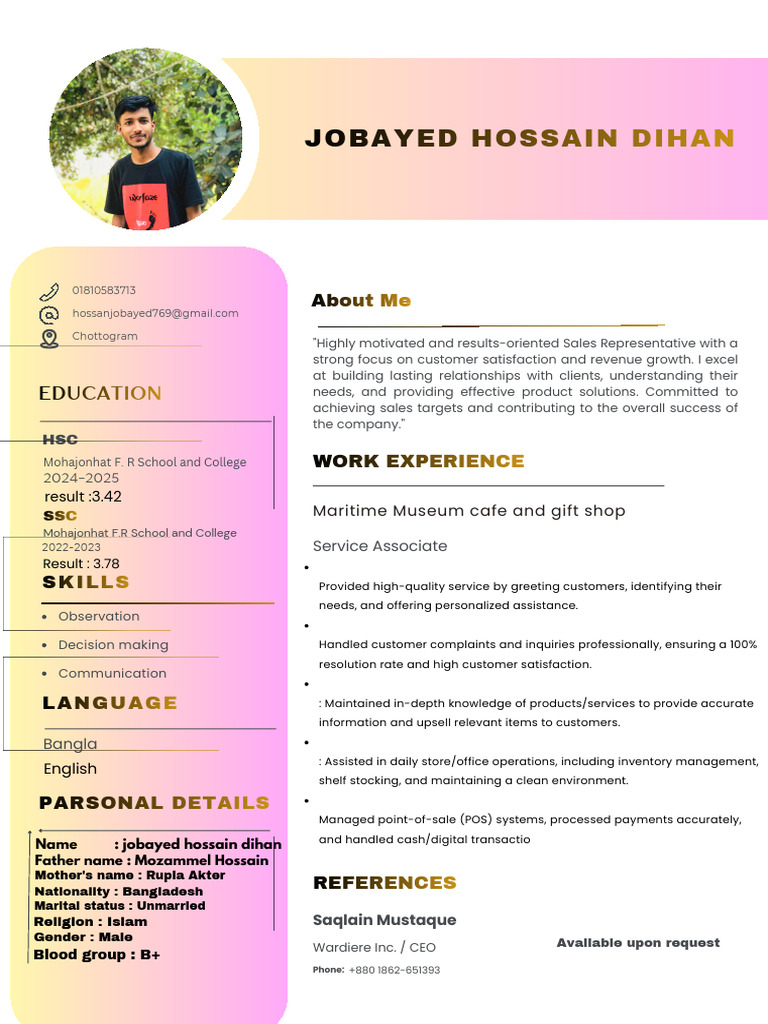 JOBAYED HOSSAIN DIHAN

01810583713
hossanjobayed769@gmail.com
Chottogram

EDUCATION

HSC
Mohajonhat F. R School and College
2024-2025
result :3.42

SSC
Mohajonhat F.R School and College
2022-2023
Result : 3.78

SKILLS

• Observation
• Decision making
• Communication

LANGUAGE

Bangla
English

PARSONAL DETAILS

Name : jobayed hossain dihan
Father name : Mozammel Hossain
Mother's name : Rupia Akter
Nationality : Bangladesh
Marital status : Unmarried
Religion : Islam
Gender : Male
Blood group : B+

About Me

"Highly motivated and results-oriented Sales Representative with a strong focus on customer satisfaction and revenue growth. I excel at building lasting relationships with clients, understanding their needs, and providing effective product solutions. Committed to achieving sales targets and contributing to the overall success of the company."

WORK EXPERIENCE

Maritime Museum cafe and gift shop

Service Associate

• Provided high-quality service by greeting customers, identifying their needs, and offering personalized assistance.

• Handled customer complaints and inquiries professionally, ensuring a 100% resolution rate and high customer satisfaction.

• : Maintained in-depth knowledge of products/services to provide accurate information and upsell relevant items to customers.

• : Assisted in daily store/office operations, including inventory management, shelf stocking, and maintaining a clean environment.

• Managed point-of-sale (POS) systems, processed payments accurately, and handled cash/digital transactio

REFERENCES

Saqlain Mustaque
Wardiere Inc. / CEO
Phone: +880 1862-651393

Available upon request